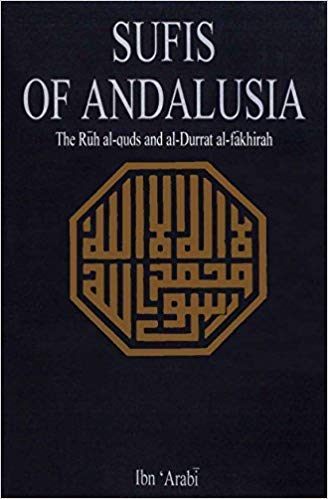 SUFIS
OF ANDALUSIA

The Rūh al-quds and al-Durrat al-fākhirah

لا إله إلا الله محمد رسول الله

Ibn 'Arabī